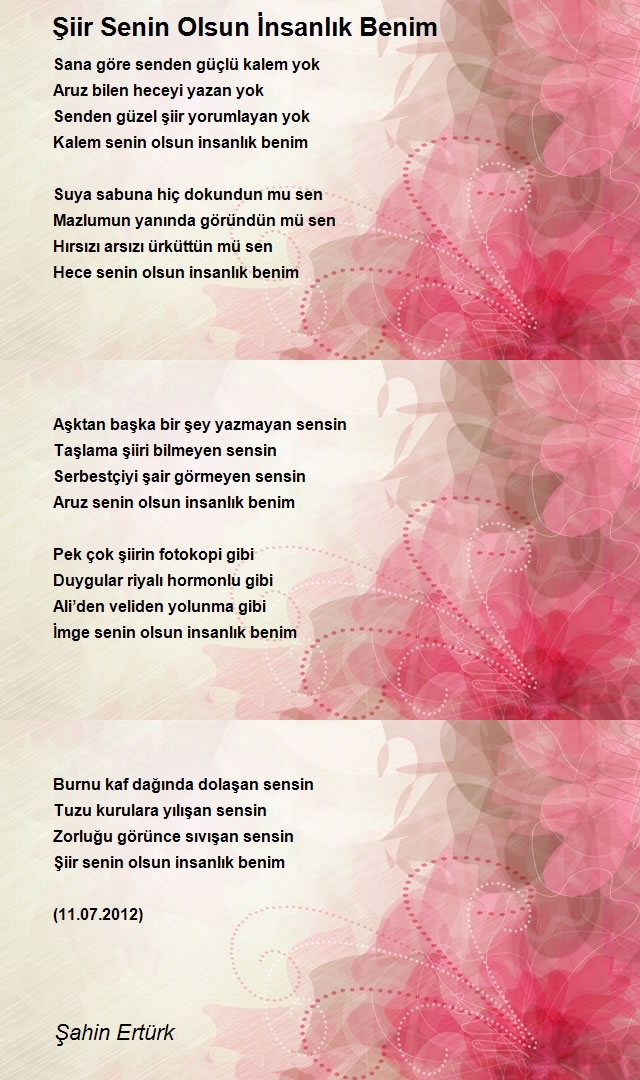 Şiir Senin Olsun İnsanlık Benim

Sana göre senden güçlü kalem yok
Aruz bilen heceyi yazan yok
Senden güzel şiir yorumlayan yok
Kalem senin olsun insanlık benim

Suya sabuna hiç dokundun mu sen
Mazlumun yanında göründün mü sen
Hırsızı arsızı ürküttün mü sen
Hece senin olsun insanlık benim

Aşktan başka bir şey yazmayan sensin
Taşlama şiiri bilmeyen sensin
Serbestçiyi şair görmeyen sensin
Aruz senin olsun insanlık benim

Pek çok şiirin fotokopi gibi
Duygular riyalı hormonlu gibi
Ali'den veliden yolunma gibi
İmge senin olsun insanlık benim

Burnu kaf dağında dolaşan sensin
Tuzu kurulara yılışan sensin
Zorluğu görünce sıvışan sensin
Şiir senin olsun insanlık benim

(11.07.2012)

Şahin Ertürk